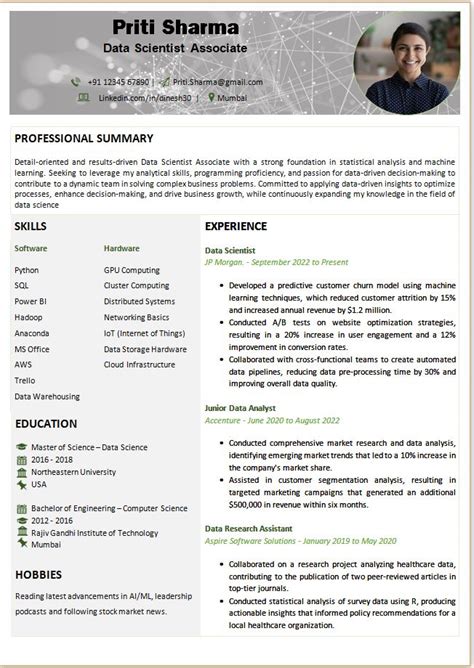 Priti Sharma
Data Scientist Associate

+91 12345 67890 | Priti.Sharma@gmail.com
Linkedin.com/in/dinesh30 | Mumbai

PROFESSIONAL SUMMARY

Detail-oriented and results-driven Data Scientist Associate with a strong foundation in statistical analysis and machine learning. Seeking to leverage my analytical skills, programming proficiency, and passion for data-driven decision-making to contribute to a dynamic team in solving complex business problems. Committed to applying data-driven insights to optimize processes, enhance decision-making, and drive business growth, while continuously expanding my knowledge in the field of data science

SKILLS

Software
Python
SQL
Power BI
Hadoop
Anaconda
MS Office
AWS
Trello
Data Warehousing

Hardware
GPU Computing
Cluster Computing
Distributed Systems
Networking Basics
IoT (Internet of Things)
Data Storage Hardware
Cloud Infrastructure

EDUCATION

Master of Science – Data Science
2016 - 2018
Northeastern University
USA

Bachelor of Engineering – Computer Science
2012 - 2016
Rajiv Gandhi Institute of Technology
Mumbai

HOBBIES

Reading latest advancements in AI/ML, leadership podcasts and following stock market news.

EXPERIENCE

Data Scientist
JP Morgan. - September 2022 to Present

• Developed a predictive customer churn model using machine learning techniques, which reduced customer attrition by 15% and increased annual revenue by $1.2 million.
• Conducted A/B tests on website optimization strategies, resulting in a 20% increase in user engagement and a 12% improvement in conversion rates.
• Collaborated with cross-functional teams to create automated data pipelines, reducing data pre-processing time by 30% and improving overall data quality.

Junior Data Analyst
Accenture - June 2020 to August 2022

• Conducted comprehensive market research and data analysis, identifying emerging market trends that led to a 10% increase in the company's market share.
• Assisted in customer segmentation analysis, resulting in targeted marketing campaigns that generated an additional $500,000 in revenue within six months.

Data Research Assistant
Aspire Software Solutions - January 2019 to May 2020

• Collaborated on a research project analyzing healthcare data, contributing to the publication of two peer-reviewed articles in top-tier journals.
• Conducted statistical analysis of survey data using R, producing actionable insights that informed policy recommendations for a local healthcare organization.